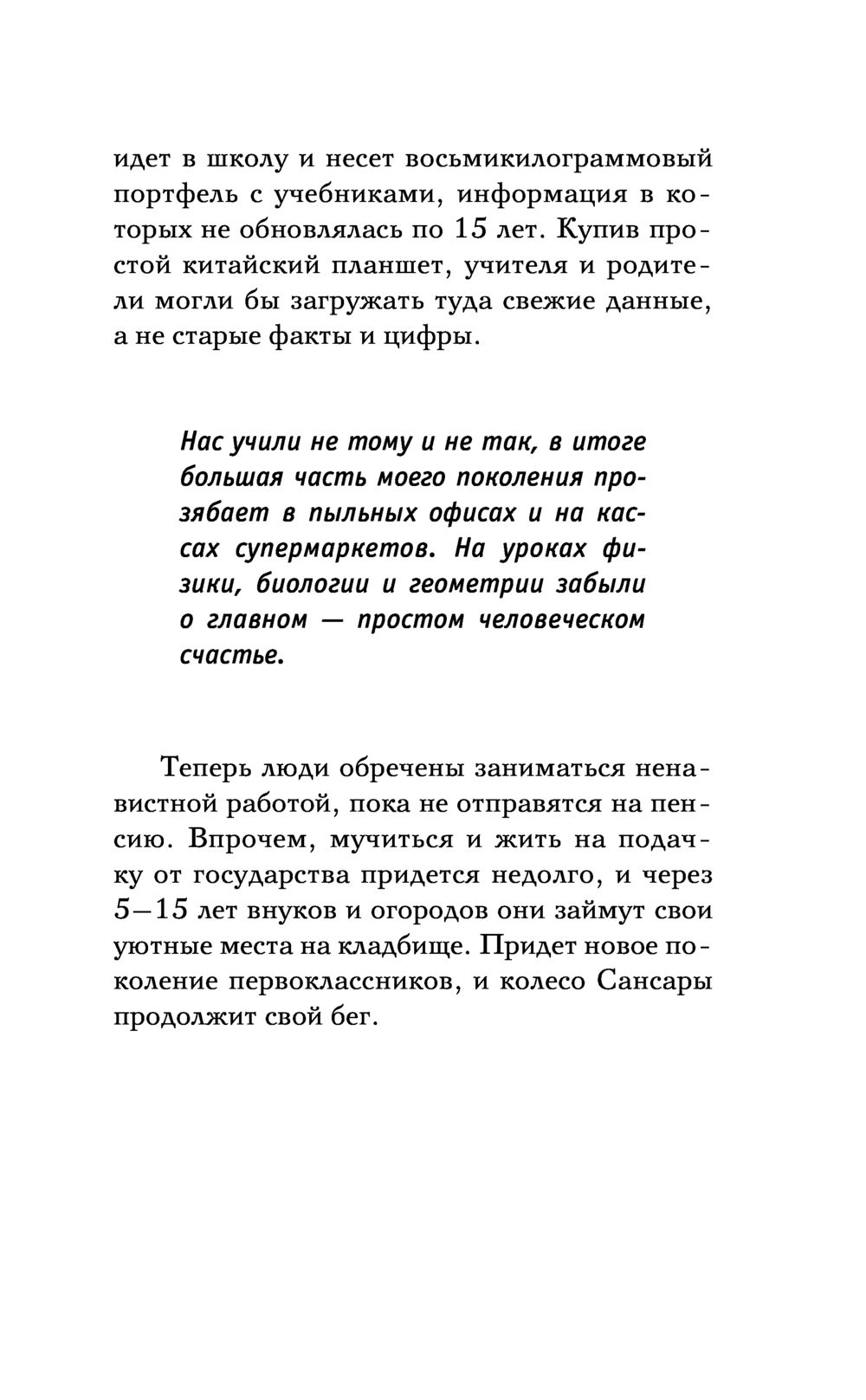 идет в школу и несет восьмикилограммовый портфель с учебниками, информация в которых не обновлялась по 15 лет. Купив простой китайский планшет, учителя и родители могли бы загружать туда свежие данные, а не старые факты и цифры.

Нас учили не тому и не так, в итоге большая часть моего поколения прозябает в пыльных офисах и на кассах супермаркетов. На уроках физики, биологии и геометрии забыли о главном — простом человеческом счастье.

Теперь люди обречены заниматься ненавистной работой, пока не отправятся на пенсию. Впрочем, мучиться и жить на подачку от государства придется недолго, и через 5—15 лет внуков и огородов они займут свои уютные места на кладбище. Придет новое поколение первоклассников, и колесо Сансары продолжит свой бег.